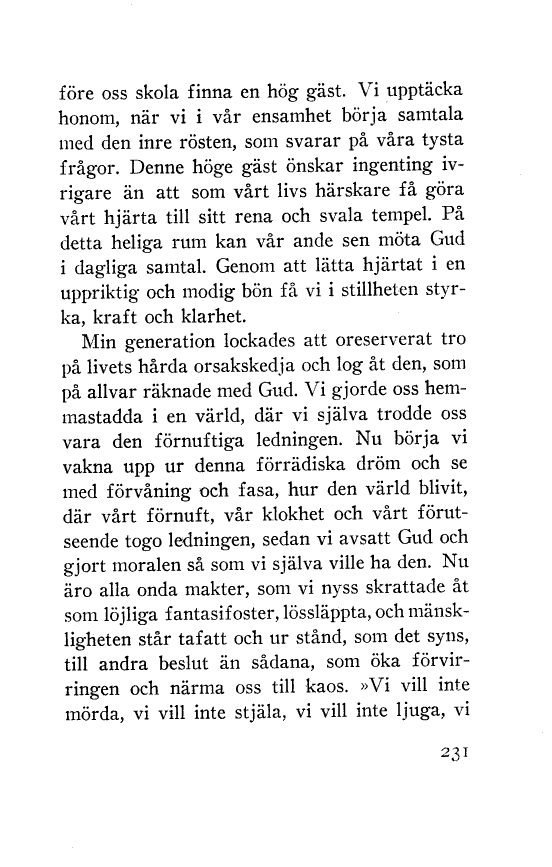 före oss skola finna en hög gäst. Vi upptäcka honom, när vi i vår ensamhet börja samtala med den inre rösten, som svarar på våra tysta frågor. Denne höge gäst önskar ingenting ivrigare än att som vårt livs härskare få göra vårt hjärta till sitt rena och svala tempel. På detta heliga rum kan vår ande sen möta Gud i dagliga samtal. Genom att lätta hjärtat i en uppriktig och modig bön få vi i stillheten styrka, kraft och klarhet.

Min generation lockades att oreserverat tro på livets hårda orsakskedja och log åt den, som på allvar räknade med Gud. Vi gjorde oss hemmastadda i en värld, där vi själva trodde oss vara den förnuftiga ledningen. Nu börja vi vakna upp ur denna förrädiska dröm och se med förvåning och fasa, hur den värld blivit, där vårt förnuft, vår klokhet och vårt förutseende togo ledningen, sedan vi avsatt Gud och gjort moralen så som vi själva ville ha den. Nu äro alla onda makter, som vi nyss skrattade åt som löjliga fantasifoster, lössläppta, och mänskligheten står tafatt och ur stånd, som det syns, till andra beslut än sådana, som öka förvirringen och närma oss till kaos. »Vi vill inte mörda, vi vill inte stjäla, vi vill inte ljuga, vi

231